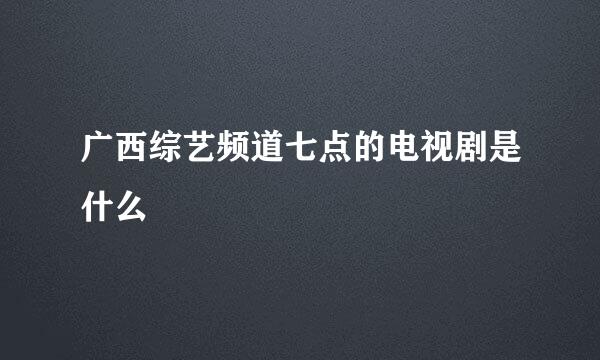 广西综艺频道七点的电视剧是什么